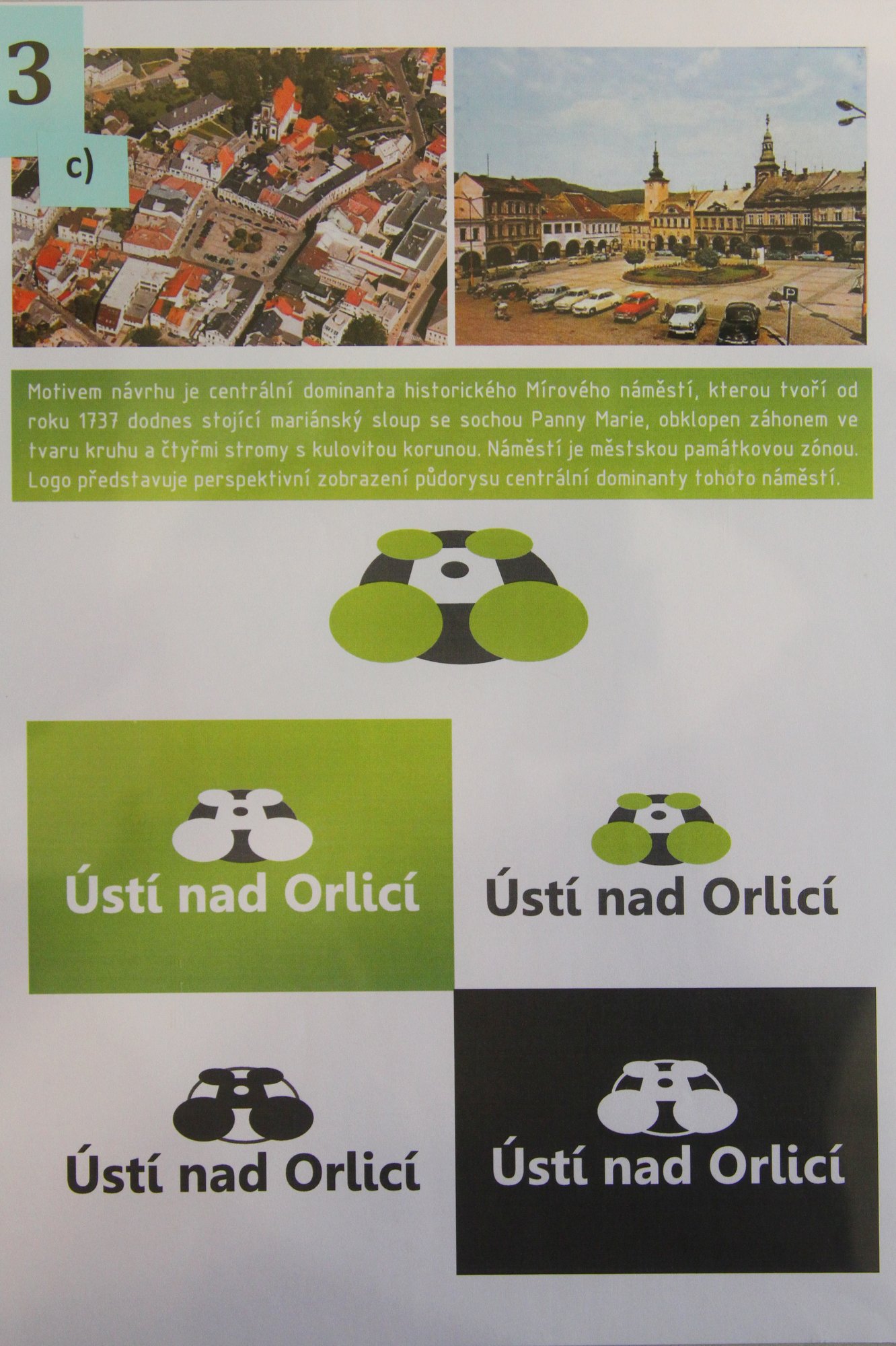 3

c)

P

Motivem návrhu je centrální dominanta historického Mírového náměstí, kterou tvoří od roku 1737 dodnes stojící mariánský sloup se sochou Panny Marie, obklopen záhonem ve tvaru kruhu a čtyřmi stromy s kulovitou korunou. Náměstí je městskou památkovou zónou. Logo představuje perspektivní zobrazení půdorysu centrální dominanty tohoto náměstí.

Ústí nad Orlicí

Ústí nad Orlicí

Ústí nad Orlicí

Ústí nad Orlicí